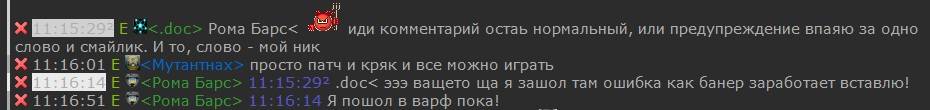 11:15:29² E <.doc> Рома Барс< иди комментарий оставь нормальный, или предупреждение впаяю за одно слово и смайлик. И то, слово - мой ник
11:16:01 E <Мутантнах> просто патч и кряк и все можно играть
11:16:14 E <Рома Барс> 11:15:29² .doc< эээ ващето ща я зашол там ошибка как банер заработает вставлю!
11:16:51 E <Рома Барс> 11:16:14 Я пошол в варф пока!